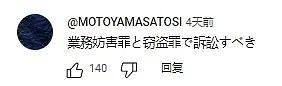 @MOTOYAMASATOSI 4天前
業務妨害罪と窃盗罪で訴訟すべき

140

回复